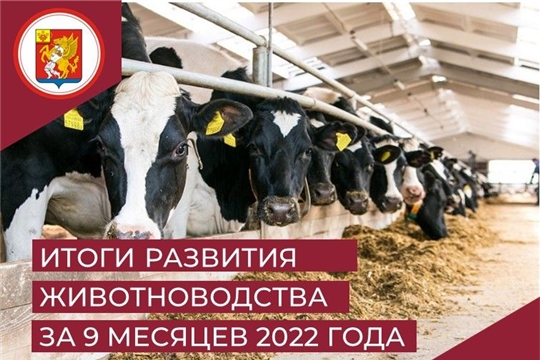 ИТОГИ РАЗВИТИЯ
ЖИВОТНОВОДСТВА
ЗА 9 МЕСЯЦЕВ 2022 ГОДА